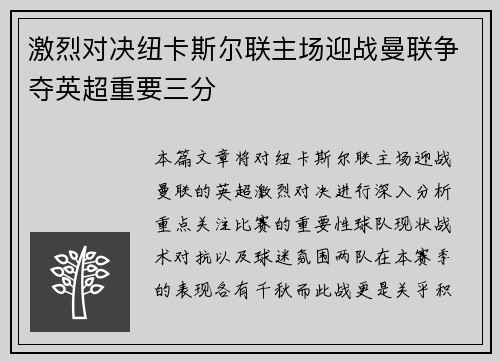 激烈对决纽卡斯尔联主场迎战曼联争夺英超重要三分

本篇文章将对纽卡斯尔联主场迎战曼联的英超激烈对决进行深入分析重点关注比赛的重要性球队现状战术对抗以及球迷氛围两队在本赛季的表现各有千秋而此战更是关乎积